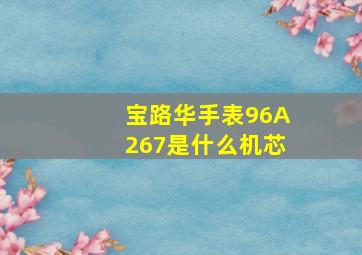 宝路华手表96A267是什么机芯